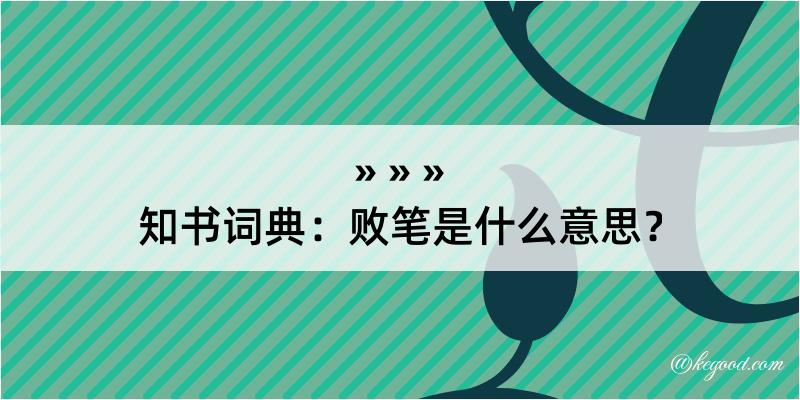 » » »
知书词典：败笔是什么意思？
@kegood.com